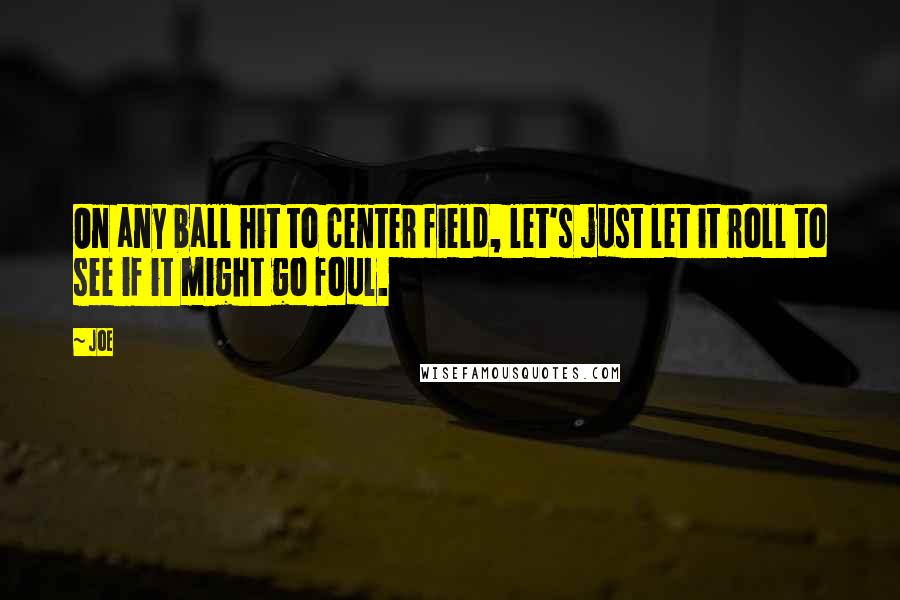 ON ANY BALL HIT TO CENTER FIELD, LET'S JUST LET IT ROLL TO SEE IF IT MIGHT GO FOUL.

~ JOE

WISEFAMOUSQUOTES.COM